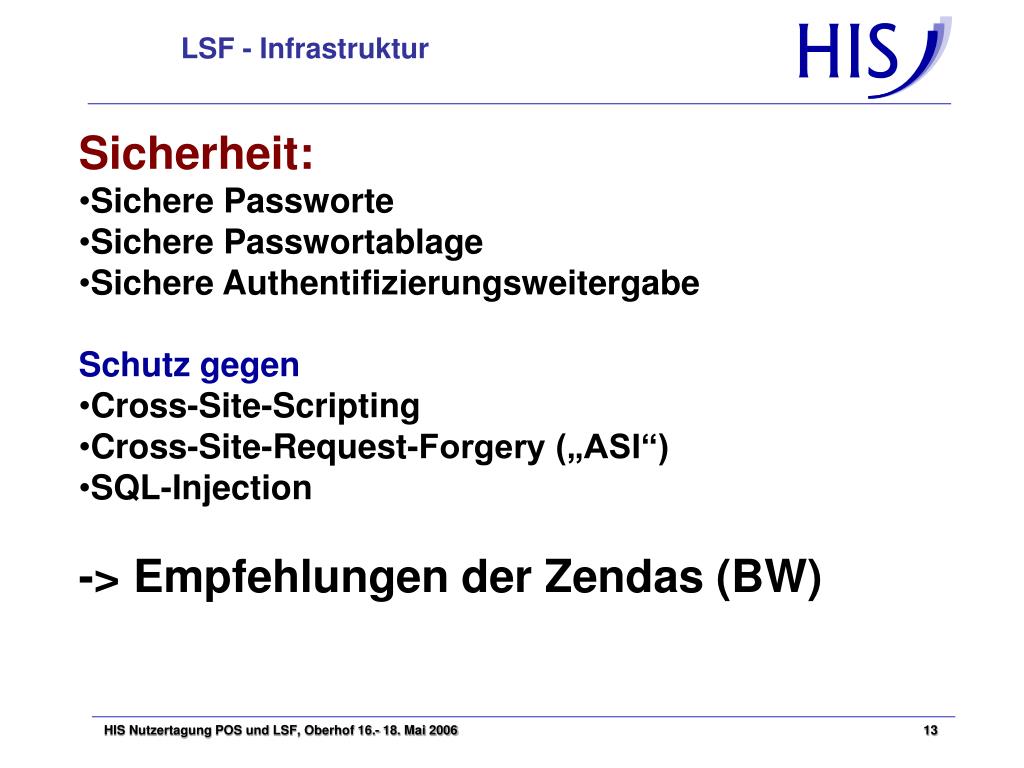 LSF - Infrastruktur

HIS

Sicherheit:
•Sichere Passworte
•Sichere Passwortablage
•Sichere Authentifizierungsweitergabe

Schutz gegen
•Cross-Site-Scripting
•Cross-Site-Request-Forgery („ASI“)
•SQL-Injection

-> Empfehlungen der Zendas (BW)

HIS Nutzertagung POS und LSF, Oberhof 16.- 18. Mai 2006

13